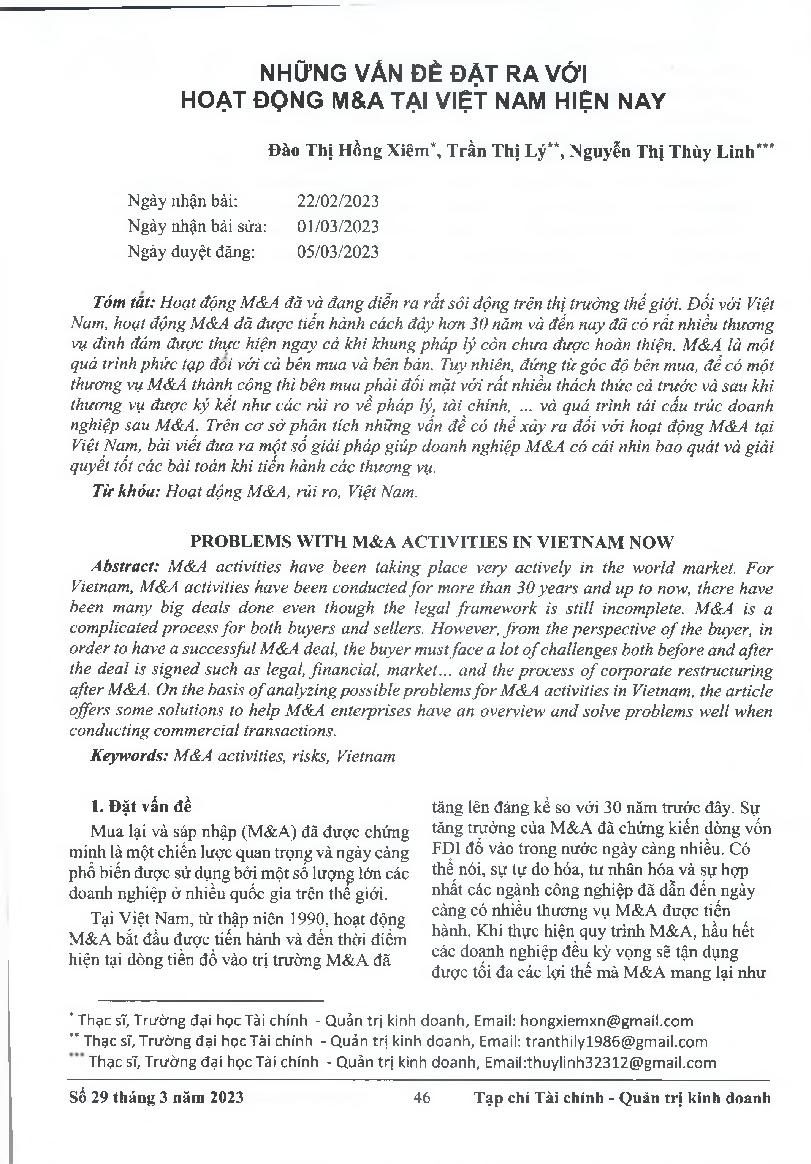 NHỮNG VẤN ĐỀ ĐẶT RA VỚI HOẠT ĐỘNG M&A TẠI VIỆT NAM HIỆN NAY

Đào Thị Hồng Xiêm*, Trần Thị Lý**, Nguyễn Thị Thùy Linh***

Ngày nhận bài: 22/02/2023
Ngày nhận bài sửa: 01/03/2023
Ngày duyệt đăng: 05/03/2023

Tóm tắt: Hoạt động M&A đã và đang diễn ra rất sôi động trên thị trường thế giới. Đối với Việt Nam, hoạt động M&A đã được tiến hành cách đây hơn 30 năm và đến nay đã có rất nhiều thương vụ đình đám được thực hiện ngay cả khi khung pháp lý còn chưa được hoàn thiện. M&A là một quá trình phức tạp đối với cả bên mua và bên bán. Tuy nhiên, đứng từ góc độ bên mua, để có một thương vụ M&A thành công thì bên mua phải đối mặt với rất nhiều thách thức cả trước và sau khi thương vụ được ký kết như các rủi ro về pháp lý, tài chính, ... và quá trình tái cấu trúc doanh nghiệp sau M&A. Trên cơ sở phân tích những vấn đề có thể xảy ra đối với hoạt động M&A tại Việt Nam, bài viết đưa ra một số giải pháp giúp doanh nghiệp M&A có cái nhìn bao quát và giải quyết tốt các bài toán khi tiến hành các thương vụ.

Từ khóa: Hoạt động M&A, rủi ro, Việt Nam.

PROBLEMS WITH M&A ACTIVITIES IN VIETNAM NOW

Abstract: M&A activities have been taking place very actively in the world market. For Vietnam, M&A activities have been conducted for more than 30 years and up to now, there have been many big deals done even though the legal framework is still incomplete. M&A is a complicated process for both buyers and sellers. However, from the perspective of the buyer, in order to have a successful M&A deal, the buyer must face a lot of challenges both before and after the deal is signed such as legal, financial, market... and the process of corporate restructuring after M&A. On the basis of analyzing possible problems for M&A activities in Vietnam, the article offers some solutions to help M&A enterprises have an overview and solve problems well when conducting commercial transactions.

Keywords: M&A activities, risks, Vietnam

1. Đặt vấn đề

Mua lại và sáp nhập (M&A) đã được chứng minh là một chiến lược quan trọng và ngày càng phổ biến được sử dụng bởi một số lượng lớn các doanh nghiệp ở nhiều quốc gia trên thế giới.

Tại Việt Nam, từ thập niên 1990, hoạt động M&A bắt đầu được tiến hành và đến thời điểm hiện tại dòng tiền đổ vào trị trường M&A đã tăng lên đáng kể so với 30 năm trước đây. Sự tăng trưởng của M&A đã chứng kiến dòng vốn FDI đổ vào trong nước ngày càng nhiều. Có thể nói, sự tự do hóa, tư nhân hóa và sự hợp nhất các ngành công nghiệp đã dẫn đến ngày càng có nhiều thương vụ M&A được tiến hành. Khi thực hiện quy trình M&A, hầu hết các doanh nghiệp đều kỳ vọng sẽ tận dụng được tối đa các lợi thế mà M&A mang lại như

* Thạc sĩ, Trường đại học Tài chính - Quản trị kinh doanh, Email: hongxiemxn@gmail.com
** Thạc sĩ, Trường đại học Tài chính - Quản trị kinh doanh, Email: tranthily1986@gmail.com
*** Thạc sĩ, Trường đại học Tài chính - Quản trị kinh doanh, Email:thuylinh32312@gmail.com

Số 29 tháng 3 năm 2023 46 Tạp chí Tài chính - Quản trị kinh doanh